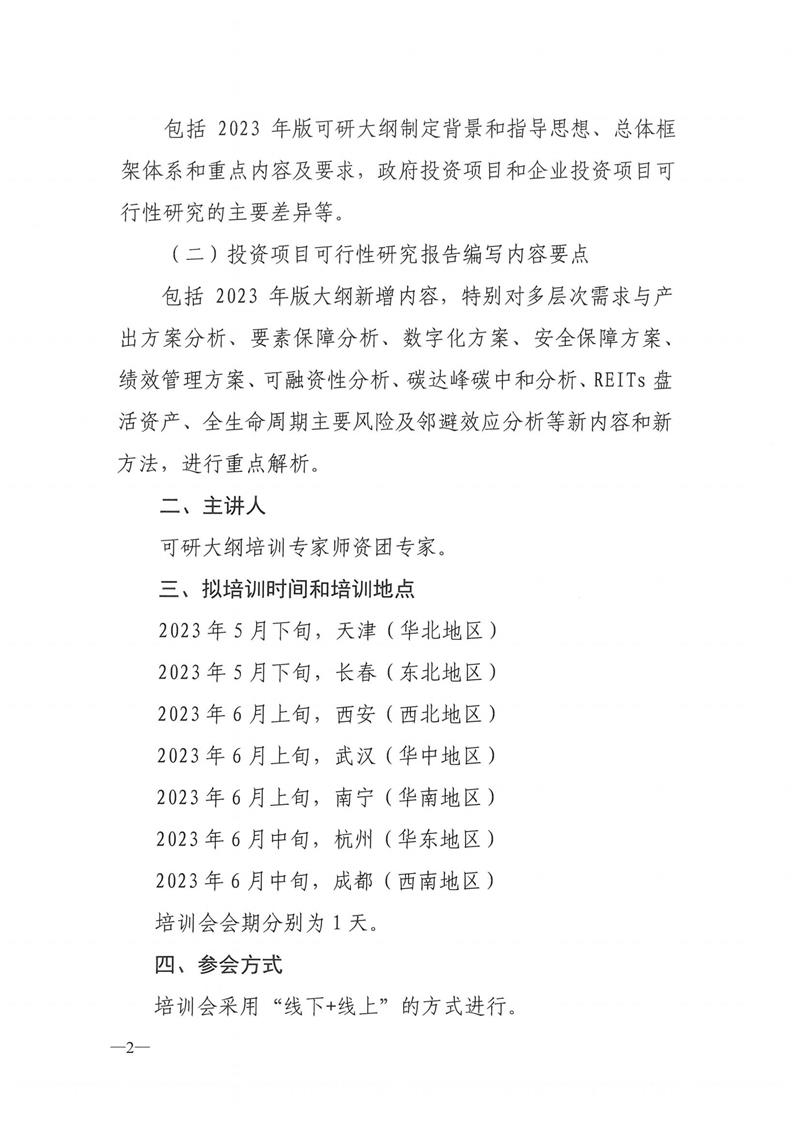 包括 2023 年版可研大纲制定背景和指导思想、总体框架体系和重点内容及要求，政府投资项目和企业投资项目可行性研究的主要差异等。

（二）投资项目可行性研究报告编写内容要点

包括 2023 年版大纲新增内容，特别对多层次需求与产出方案分析、要素保障分析、数字化方案、安全保障方案、绩效管理方案、可融资性分析、碳达峰碳中和分析、REITs 盘活资产、全生命周期主要风险及邻避效应分析等新内容和新方法，进行重点解析。

二、主讲人

可研大纲培训专家师资团专家。

三、拟培训时间和培训地点

2023 年 5 月下旬，天津（华北地区）

2023 年 5 月下旬，长春（东北地区）

2023 年 6 月上旬，西安（西北地区）

2023 年 6 月上旬，武汉（华中地区）

2023 年 6 月上旬，南宁（华南地区）

2023 年 6 月中旬，杭州（华东地区）

2023 年 6 月中旬，成都（西南地区）

培训会会期分别为 1 天。

四、参会方式

培训会采用“线下+线上”的方式进行。

—2—